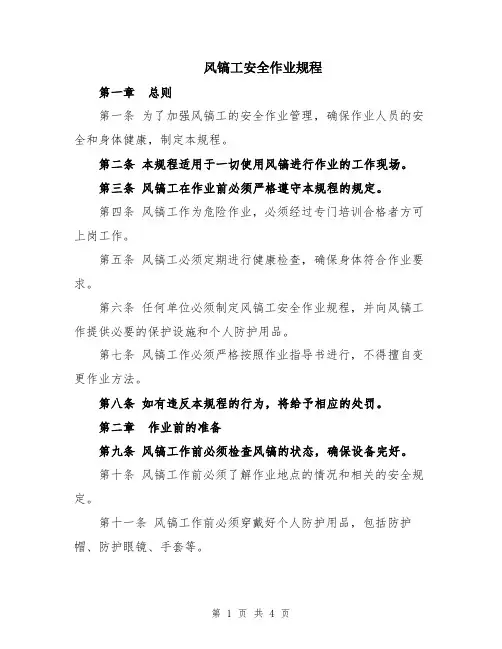 风镐工安全作业规程

第一章 总则

第一条 为了加强风镐工的安全作业管理，确保作业人员的安全和身体健康，制定本规程。

第二条 本规程适用于一切使用风镐进行作业的工作现场。

第三条 风镐工在作业前必须严格遵守本规程的规定。

第四条 风镐工作为危险作业，必须经过专门培训合格者方可上岗工作。

第五条 风镐工必须定期进行健康检查，确保身体符合作业要求。

第六条 任何单位必须制定风镐工安全作业规程，并向风镐工作提供必要的保护设施和个人防护用品。

第七条 风镐工作必须严格按照作业指导书进行，不得擅自变更作业方法。

第八条 如有违反本规程的行为，将给予相应的处罚。

第二章 作业前的准备

第九条 风镐工作前必须检查风镐的状态，确保设备完好。

第十条 风镐工作前必须了解作业地点的情况和相关的安全规定。

第十一条 风镐工作前必须穿戴好个人防护用品，包括防护帽、防护眼镜、手套等。

第 1 页 共 4 页